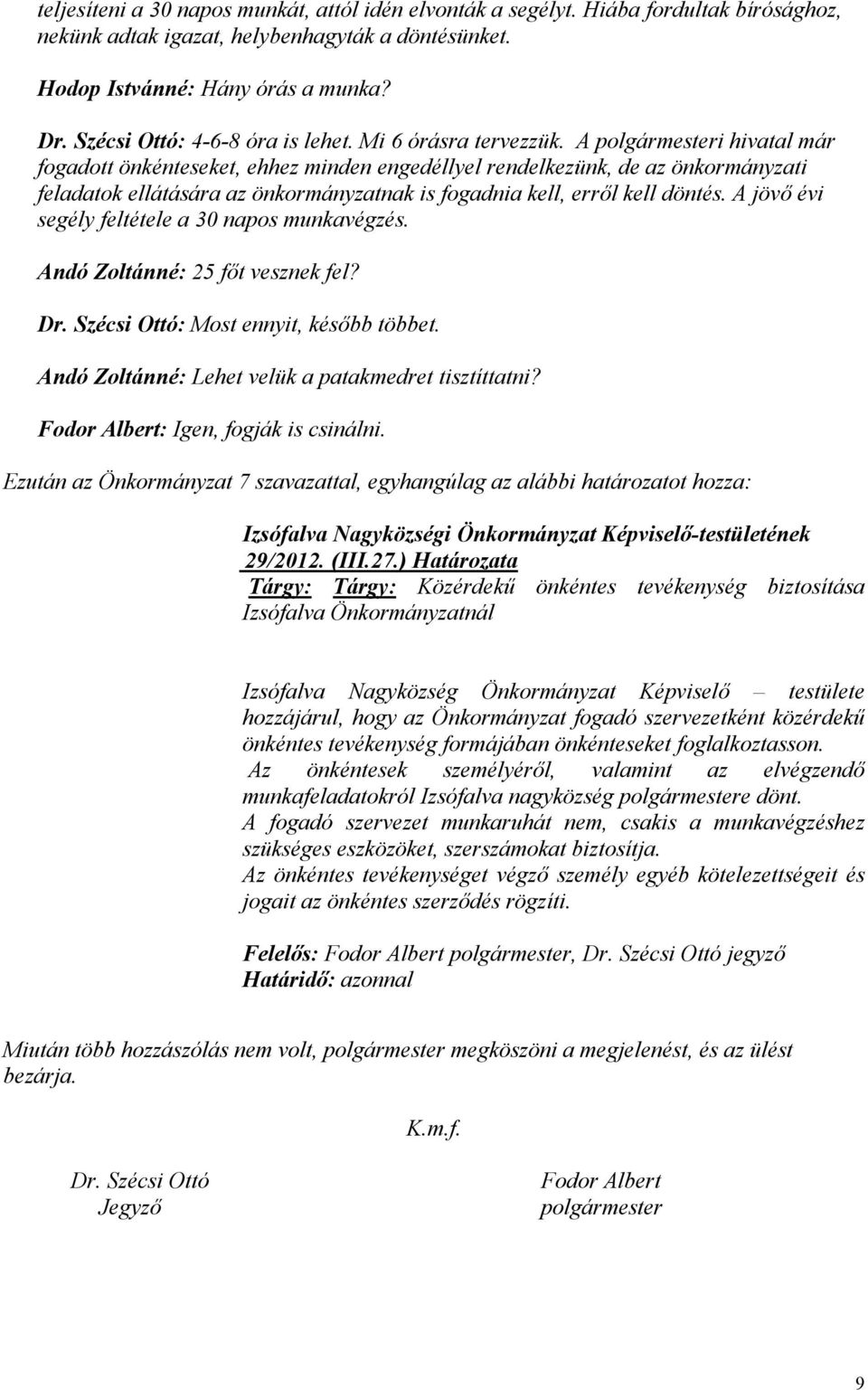 teljesíteni a 30 napos munkát, attól idén elvonták a segélyt. Hiába fordultak bírósághoz, nekünk adtak igazat, helybenhagyták a döntésünket.

Hodop Istvánné: Hány órás a munka?

Dr. Szécsi Ottó: 4-6-8 óra is lehet. Mi 6 órásra tervezzük. A polgármesteri hivatal már fogadott önkénteseket, ehhez minden engedéllyel rendelkezünk, de az önkormányzati feladatok ellátására az önkormányzatnak is fogadnia kell, erről kell döntés. A jövő évi segély feltétele a 30 napos munkavégzés.

Andó Zoltánné: 25 főt vesznek fel?

Dr. Szécsi Ottó: Most ennyit, később többet.

Andó Zoltánné: Lehet velük a patakmedret tisztíttatni?

Fodor Albert: Igen, fogják is csinálni.

Ezután az Önkormányzat 7 szavazattal, egyhangúlag az alábbi határozatot hozza:

Izsófalva Nagyközségi Önkormányzat Képviselő-testületének 29/2012. (III.27.) Határozata
Tárgy: Tárgy: Közérdekű önkéntes tevékenység biztosítása Izsófalva Önkormányzatnál

Izsófalva Nagyközség Önkormányzat Képviselő – testülete hozzájárul, hogy az Önkormányzat fogadó szervezetként közérdekű önkéntes tevékenység formájában önkénteseket foglalkoztasson.
Az önkéntesek személyéről, valamint az elvégzendő munkafeladatokról Izsófalva nagyközség polgármestere dönt.
A fogadó szervezet munkaruhát nem, csakis a munkavégzéshez szükséges eszközöket, szerszámokat biztosítja.
Az önkéntes tevékenységet végző személy egyéb kötelezettségeit és jogait az önkéntes szerződés rögzíti.

Felelős: Fodor Albert polgármester, Dr. Szécsi Ottó jegyző
Határidő: azonnal

Miután több hozzászólás nem volt, polgármester megköszöni a megjelenést, és az ülést bezárja.

K.m.f.

Dr. Szécsi Ottó
Jegyző

Fodor Albert
polgármester

9